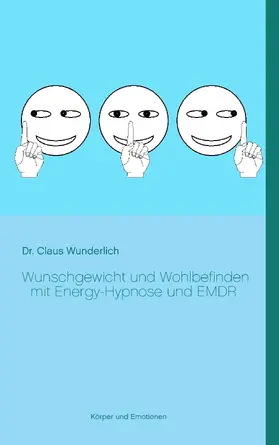 Dr. Claus Wunderlich

Wunschgewicht und Wohlbefinden mit Energy-Hypnose und EMDR

Körper und Emotionen